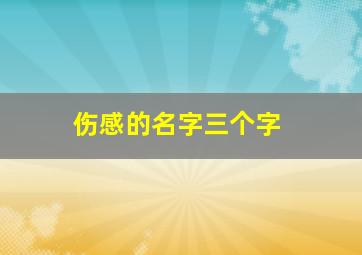 伤感的名字三个字